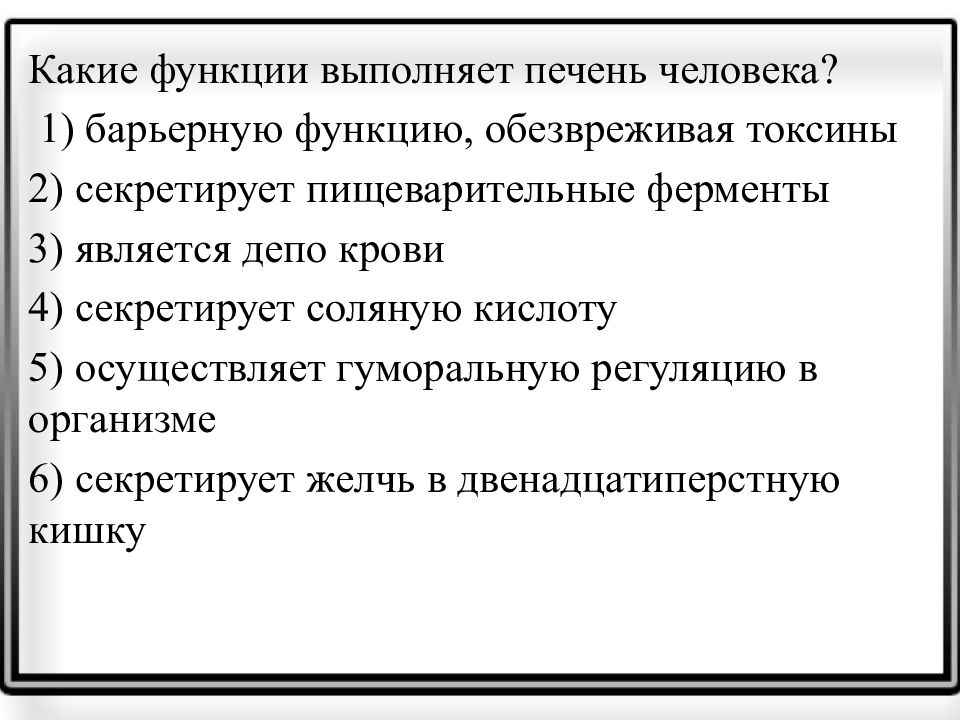 Какие функции выполняет печень человека?

1) барьерную функцию, обезвреживая токсины

2) секретирует пищеварительные ферменты

3) является депо крови

4) секретирует соляную кислоту

5) осуществляет гуморальную регуляцию в организме

6) секретирует желчь в двенадцатиперстную кишку